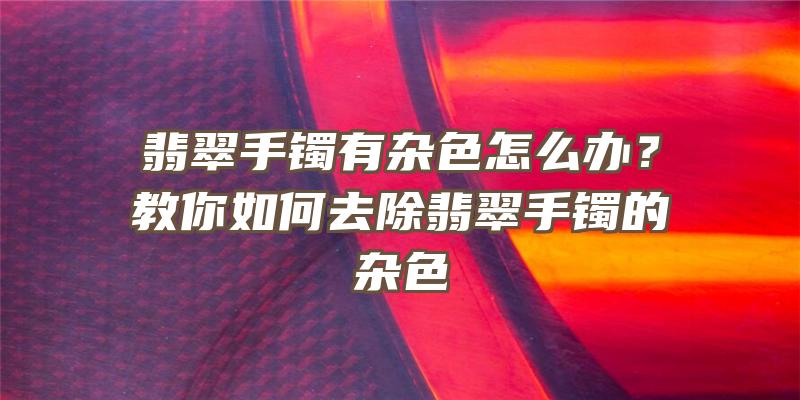 翡翠手镯有杂色怎么办？教你如何去除翡翠手镯的杂色